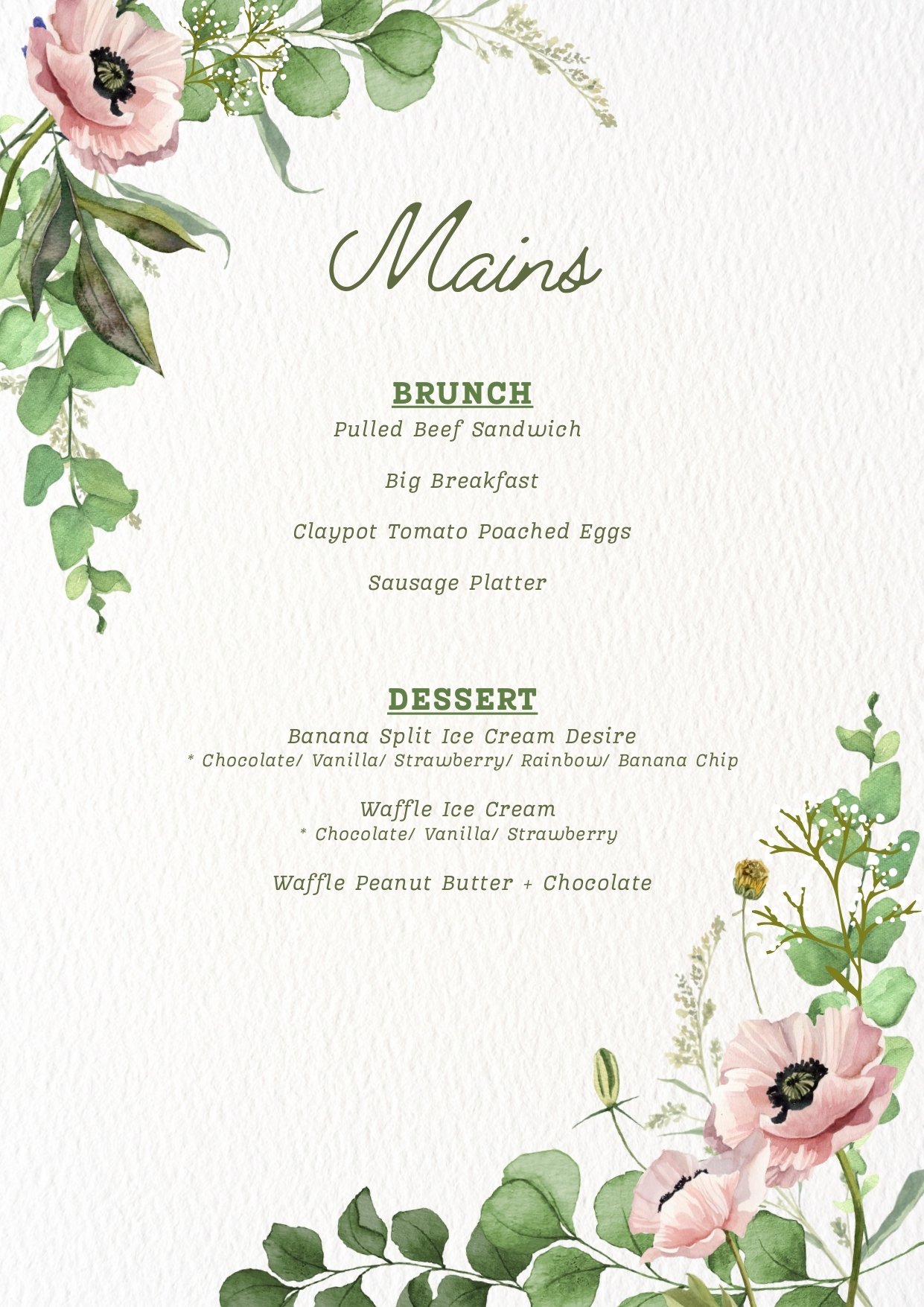 Mains

BRUNCH
Pulled Beef Sandwich

Big Breakfast

Claypot Tomato Poached Eggs

Sausage Platter

DESSERT
Banana Split Ice Cream Desire
* Chocolate/ Vanilla/ Strawberry/ Rainbow/ Banana Chip

Waffle Ice Cream
* Chocolate/ Vanilla/ Strawberry

Waffle Peanut Butter + Chocolate